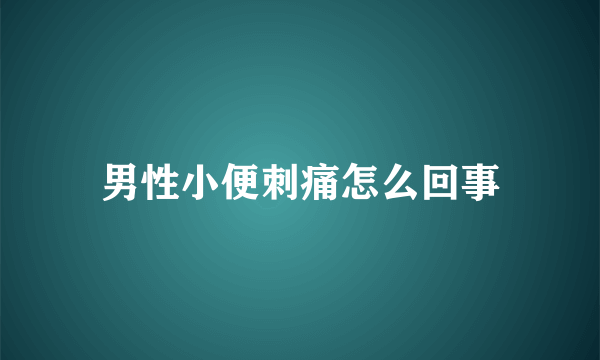 男性小便刺痛怎么回事